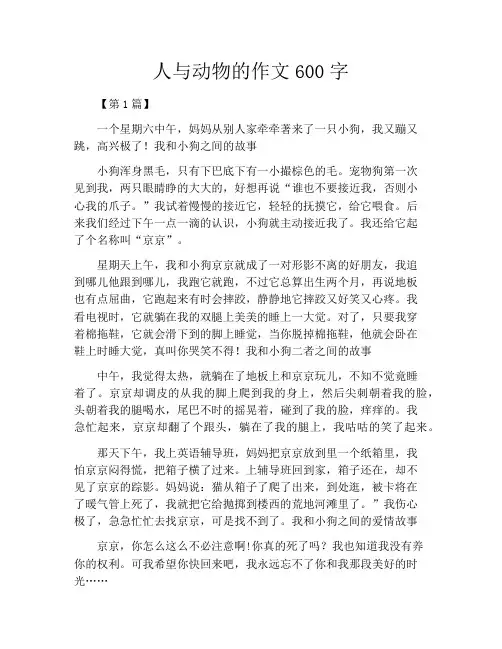 人与动物的作文 600 字

【第 1 篇】

一个星期六中午，妈妈从别人家牵牵著来了一只小狗，我又蹦又跳，高兴极了！我和小狗之间的故事

小狗浑身黑毛，只有下巴底下有一小撮棕色的毛。宠物狗第一次见到我，两只眼睛睁的大大的，好想再说“谁也不要接近我，否则小心我的爪子。”我试着慢慢的接近它，轻轻的抚摸它，给它喂食。后来我们经过下午一点一滴的认识，小狗就主动接近我了。我还给它起了个名称叫“京京”。

星期天上午，我和小狗京京就成了一对形影不离的好朋友，我追到哪儿他跟到哪儿，我跑它就跑，不过它总算出生两个月，再说地板也有点屈曲，它跑起来有时会摔跤，静静地它摔跤又好笑又心疼。我看电视时，它就躺在我的双腿上美美的睡上一大觉。对了，只要我穿着棉拖鞋，它就会滑下到的脚上睡觉，当你脱掉棉拖鞋，他就会卧在鞋上时睡大觉，真叫你哭笑不得！我和小狗二者之间的故事

中午，我觉得太热，就躺在了地板上和京京玩儿，不知不觉竟睡着了。京京却调皮的从我的脚上爬到我的身上，然后尖刺朝着我的脸，头朝着我的腿喝水，尾巴不时的摇晃着，碰到了我的脸，痒痒的。我急忙起来，京京却翻了个跟头，躺在了我的腿上，我咕咕的笑了起来。

那天下午，我上英语辅导班，妈妈把京京放到里一个纸箱里，我怕京京闷得慌，把箱子横了过来。上辅导班回到家，箱子还在，却不见了京京的踪影。妈妈说：猫从箱子了爬了出来，到处逛，被卡将在了暖气管上死了，我就把它给抛掷到楼西的荒地河滩里了。”我伤心极了，急急忙忙去找京京，可是找不到了。我和小狗之间的爱情故事

京京，你怎么这么不必注意啊!你真的死了吗？我也知道我没有养你的权利。可我希望你快回来吧，我永远忘不了你和我那段美好的时光……